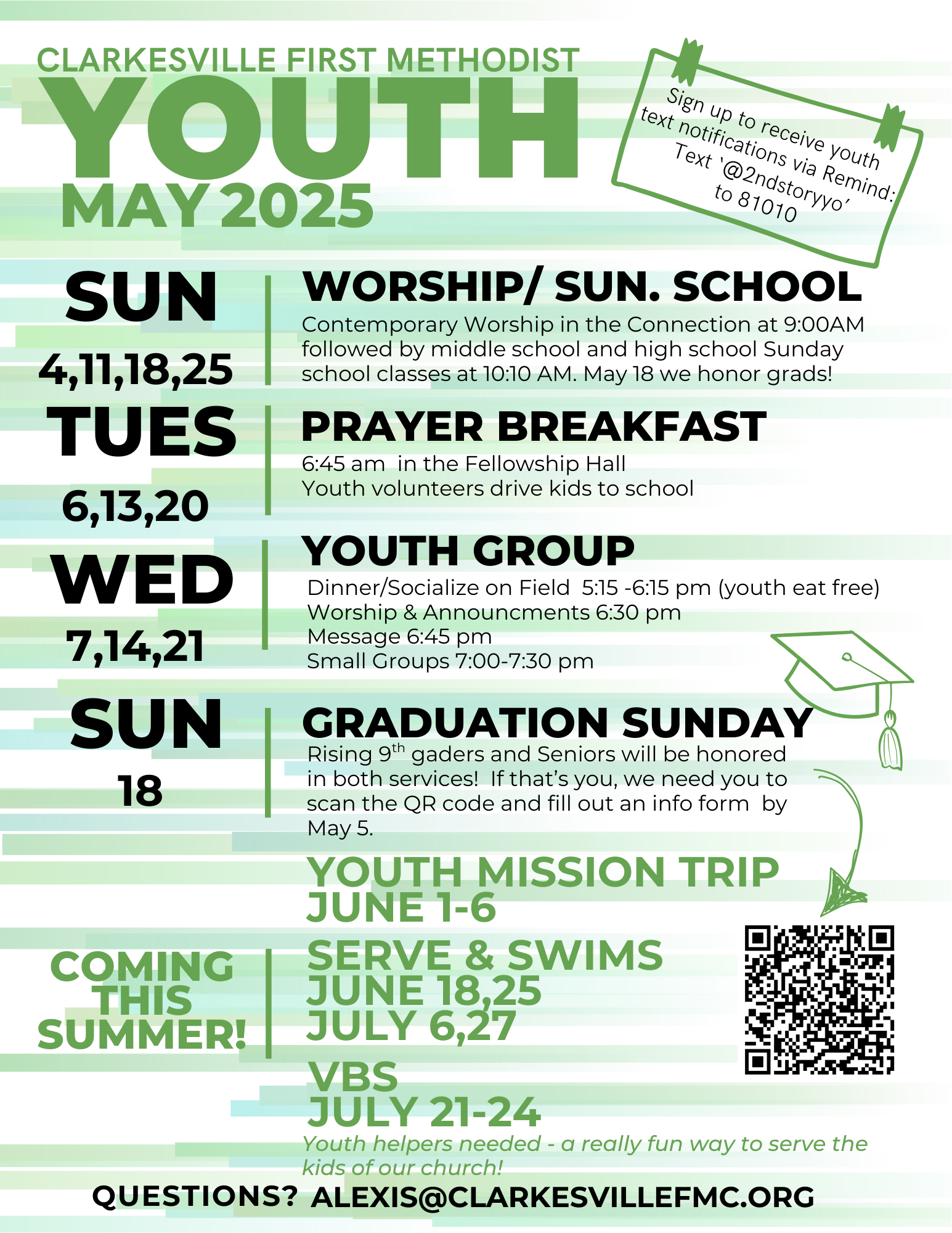 CLARKESVILLE FIRST METHODIST

YOUTH

MAY 2025

Sign up to receive youth text notifications via Remind: Text '@2ndstoryyo' to 81010

SUN

4,11,18,25

WORSHIP/ SUN. SCHOOL

Contemporary Worship in the Connection at 9:00AM followed by middle school and high school Sunday school classes at 10:10 AM. May 18 we honor grads!

TUES

6,13,20

PRAYER BREAKFAST

6:45 am in the Fellowship Hall
Youth volunteers drive kids to school

WED

7,14,21

YOUTH GROUP

Dinner/Socialize on Field 5:15 -6:15 pm (youth eat free)
Worship & Announcments 6:30 pm
Message 6:45 pm
Small Groups 7:00-7:30 pm

SUN

18

GRADUATION SUNDAY

Rising 9$^{th}$ gaders and Seniors will be honored in both services! If that's you, we need you to scan the QR code and fill out an info form by May 5.

COMING THIS SUMMER!

YOUTH MISSION TRIP
JUNE 1-6

SERVE & SWIMS
JUNE 18,25
JULY 6,27

VBS
JULY 21-24

Youth helpers needed - a really fun way to serve the kids of our church!

QUESTIONS? ALEXIS@CLARKESVILLEFMC.ORG